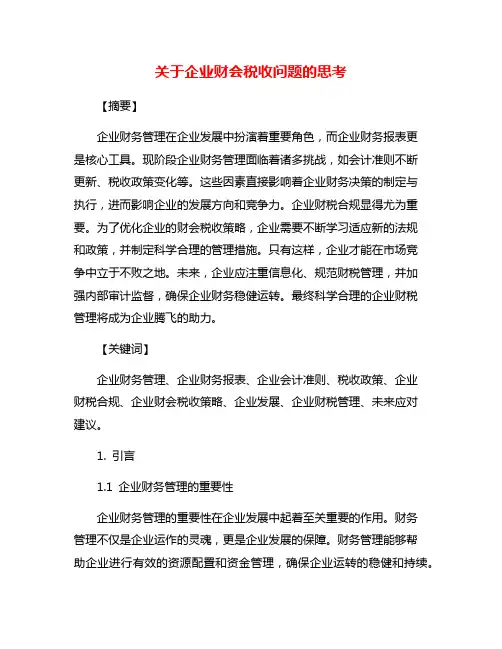 关于企业财会税收问题的思考

【摘要】

企业财务管理在企业发展中扮演着重要角色，而企业财务报表更是核心工具。现阶段企业财务管理面临着诸多挑战，如会计准则不断更新、税收政策变化等。这些因素直接影响着企业财务决策的制定与执行，进而影响企业的发展方向和竞争力。企业财税合规显得尤为重要。为了优化企业的财会税收策略，企业需要不断学习适应新的法规和政策，并制定科学合理的管理措施。只有这样，企业才能在市场竞争中立于不败之地。未来，企业应注重信息化、规范财税管理，并加强内部审计监督，确保企业财务稳健运转。最终科学合理的企业财税管理将成为企业腾飞的助力。

【关键词】

企业财务管理、企业财务报表、企业会计准则、税收政策、企业财税合规、企业财会税收策略、企业发展、企业财税管理、未来应对建议。

1. 引言

1.1 企业财务管理的重要性

企业财务管理的重要性在企业发展中起着至关重要的作用。财务管理不仅是企业运作的灵魂，更是企业发展的保障。财务管理能够帮助企业进行有效的资源配置和资金管理，确保企业运转的稳健和持续。